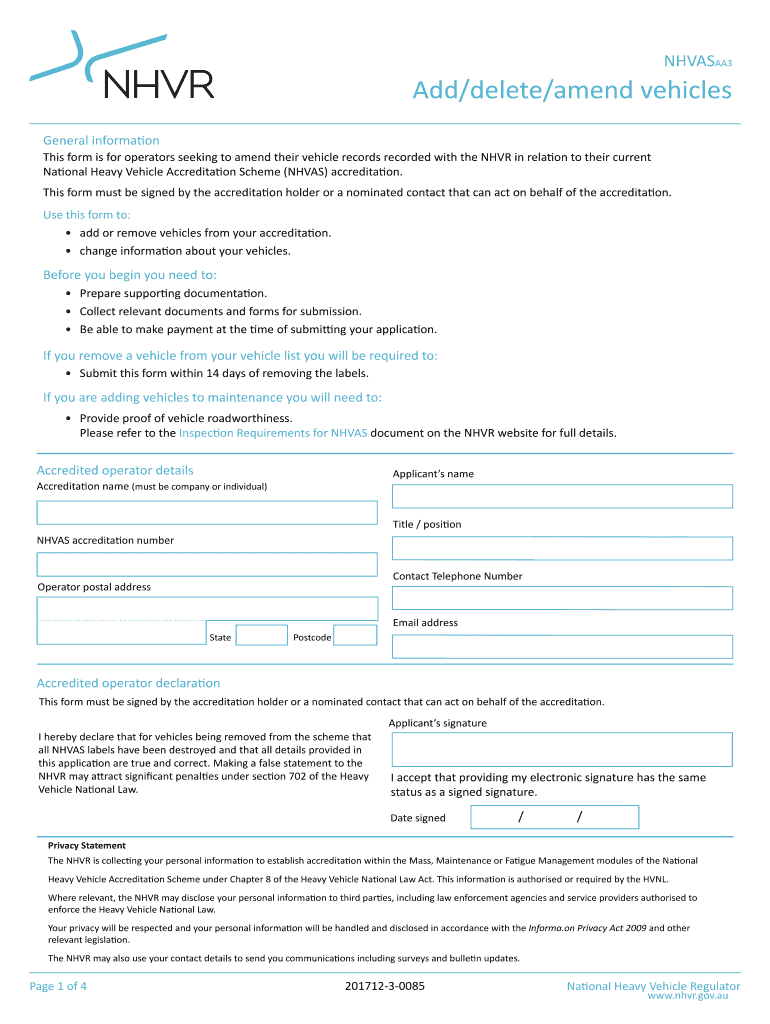 NHVR

NHVASAA3

Add/delete/amend vehicles

General information

This form is for operators seeking to amend their vehicle records recorded with the NHVR in relation to their current National Heavy Vehicle Accreditation Scheme (NHVAS) accreditation.

This form must be signed by the accreditation holder or a nominated contact that can act on behalf of the accreditation.

Use this form to:

• add or remove vehicles from your accreditation.
• change information about your vehicles.

Before you begin you need to:

• Prepare supporting documentation.
• Collect relevant documents and forms for submission.
• Be able to make payment at the time of submitting your application.

If you remove a vehicle from your vehicle list you will be required to:

• Submit this form within 14 days of removing the labels.

If you are adding vehicles to maintenance you will need to:

• Provide proof of vehicle roadworthiness. Please refer to the Inspection Requirements for NHVAS document on the NHVR website for full details.

Accredited operator details

Accreditation name (must be company or individual)

NHVAS accreditation number

Operator postal address

State

Postcode

Applicant's name

Title / position

Contact Telephone Number

Email address

Accredited operator declaration

This form must be signed by the accreditation holder or a nominated contact that can act on behalf of the accreditation.

I hereby declare that for vehicles being removed from the scheme that all NHVAS labels have been destroyed and that all details provided in this application are true and correct. Making a false statement to the NHVR may attract significant penalties under section 702 of the Heavy Vehicle National Law.

Applicant's signature

I accept that providing my electronic signature has the same status as a signed signature.

Date signed / /

Privacy Statement

The NHVR is collecting your personal information to establish accreditation within the Mass, Maintenance or Fatigue Management modules of the National Heavy Vehicle Accreditation Scheme under Chapter 8 of the Heavy Vehicle National Law Act. This information is authorised or required by the HVNL.

Where relevant, the NHVR may disclose your personal information to third parties, including law enforcement agencies and service providers authorised to enforce the Heavy Vehicle National Law.

Your privacy will be respected and your personal information will be handled and disclosed in accordance with the Informa.on Privacy Act 2009 and other relevant legislation.

The NHVR may also use your contact details to send you communications including surveys and bulletin updates.

Page 1 of 4

201712-3-0085

National Heavy Vehicle Regulator
www.nhvr.gov.au